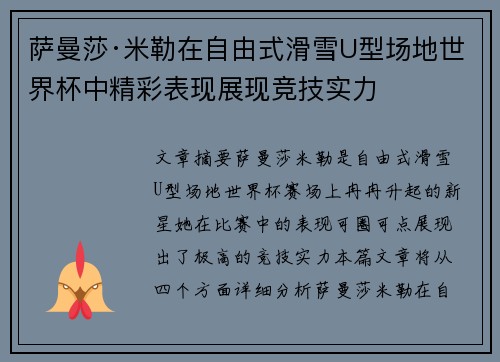 萨曼莎·米勒在自由式滑雪U型场地世界杯中精彩表现展现竞技实力

文章摘要萨曼莎米勒是自由式滑雪U型场地世界杯赛场上冉冉升起的新星她在比赛中的表现可圈可点展现出了极高的竞技实力本篇文章将从四个方面详细分析萨曼莎米勒在自